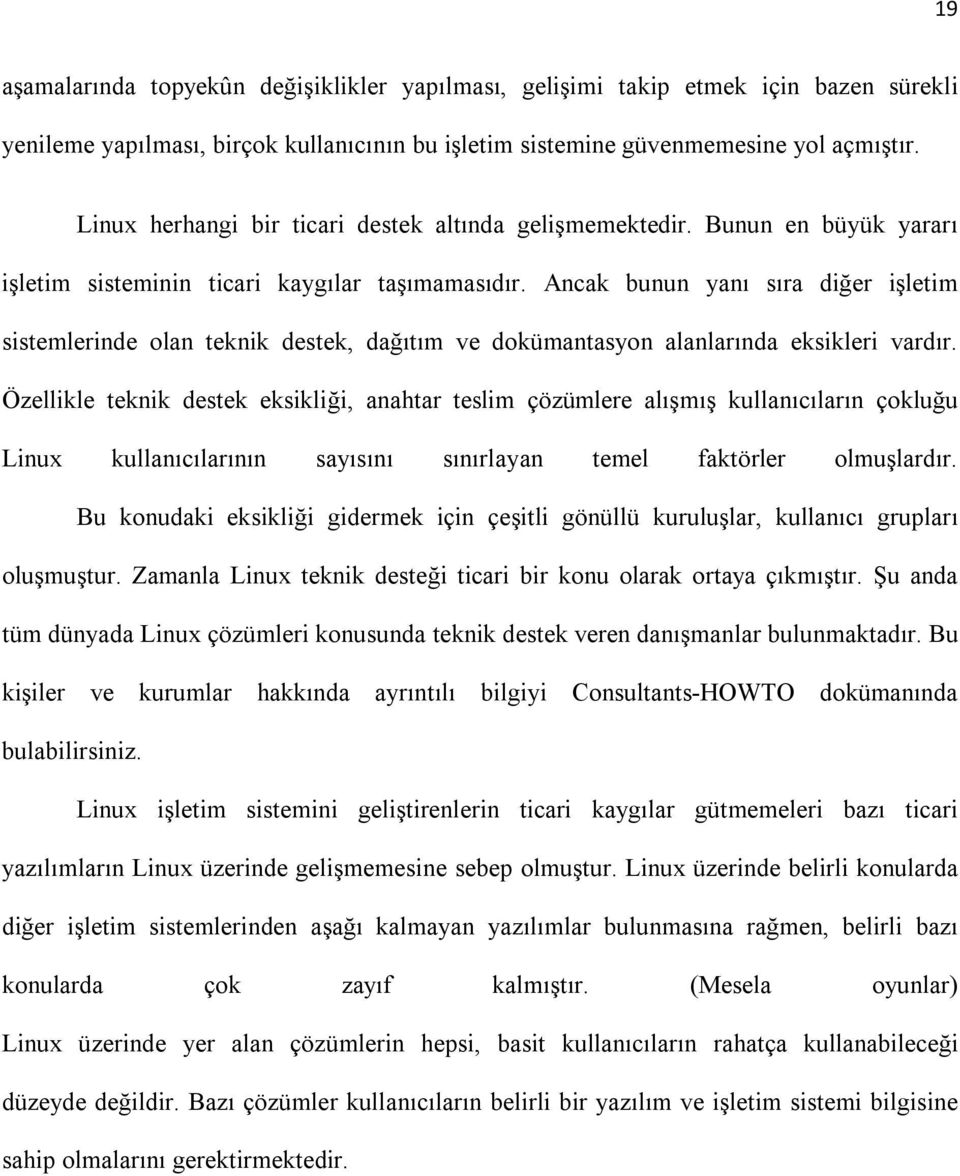 19

aşamalarında topyekûn değişiklikler yapılması, gelişimi takip etmek için bazen sürekli yenileme yapılması, birçok kullanıcının bu işletim sistemine güvenmemesine yol açmıştır.

Linux herhangi bir ticari destek altında gelişmemektedir. Bunun en büyük yararı işletim sisteminin ticari kaygılar taşımamasıdır. Ancak bunun yanı sıra diğer işletim sistemlerinde olan teknik destek, dağıtım ve dokümantasyon alanlarında eksikleri vardır. Özellikle teknik destek eksikliği, anahtar teslim çözümlere alışmış kullanıcıların çokluğu Linux kullanıcılarının sayısını sınırlayan temel faktörler olmuşlardır.

Bu konudaki eksikliği gidermek için çeşitli gönüllü kuruluşlar, kullanıcı grupları oluşmuştur. Zamanla Linux teknik desteği ticari bir konu olarak ortaya çıkmıştır. Şu anda tüm dünyada Linux çözümleri konusunda teknik destek veren danışmanlar bulunmaktadır. Bu kişiler ve kurumlar hakkında ayrıntılı bilgiyi Consultants-HOWTO dokümanında bulabilirsiniz.

Linux işletim sistemini geliştirenlerin ticari kaygılar gütmemeleri bazı ticari yazılımların Linux üzerinde gelişmemesine sebep olmuştur. Linux üzerinde belirli konularda diğer işletim sistemlerinden aşağı kalmayan yazılımlar bulunmasına rağmen, belirli bazı konularda çok zayıf kalmıştır. (Mesela oyunlar) Linux üzerinde yer alan çözümlerin hepsi, basit kullanıcıların rahatça kullanabileceği düzeyde değildir. Bazı çözümler kullanıcıların belirli bir yazılım ve işletim sistemi bilgisine sahip olmalarını gerektirmektedir.